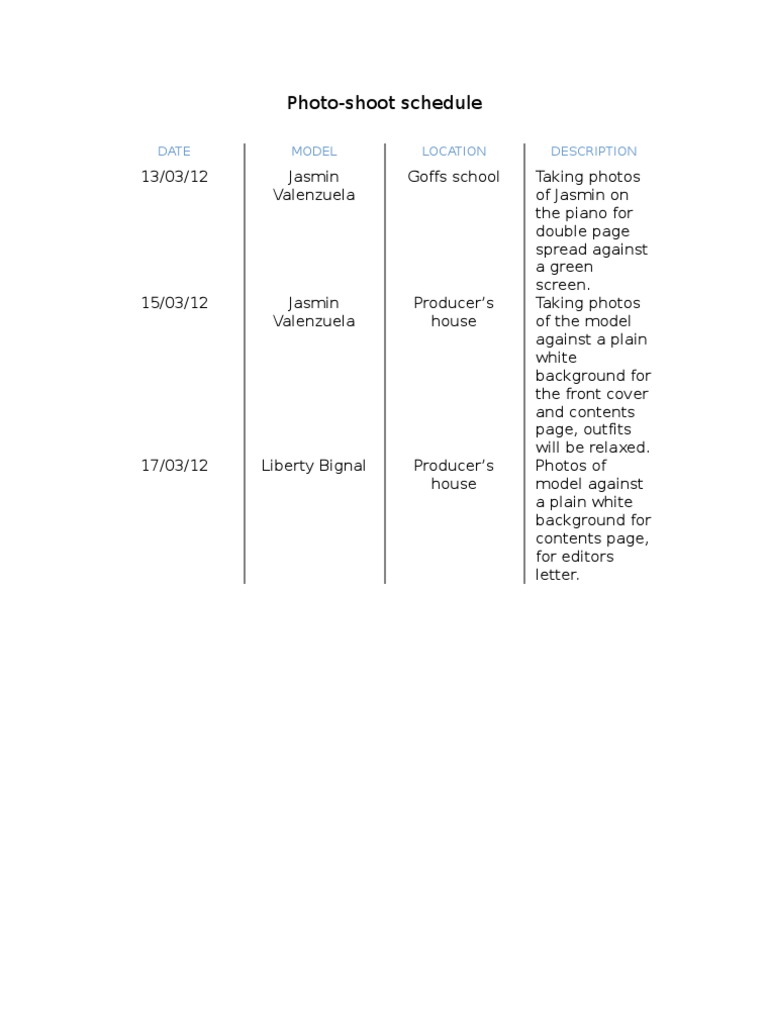 Photo-shoot schedule

| DATE | MODEL | LOCATION | DESCRIPTION |
|---|---|---|---|
| 13/03/12 | Jasmin Valenzuela | Goffs school | Taking photos of Jasmin on the piano for double page spread against a green screen. |
| 15/03/12 | Jasmin Valenzuela | Producer's house | Taking photos of the model against a plain white background for the front cover and contents page, outfits will be relaxed. |
| 17/03/12 | Liberty Bignal | Producer's house | Photos of model against a plain white background for contents page, for editors letter. |